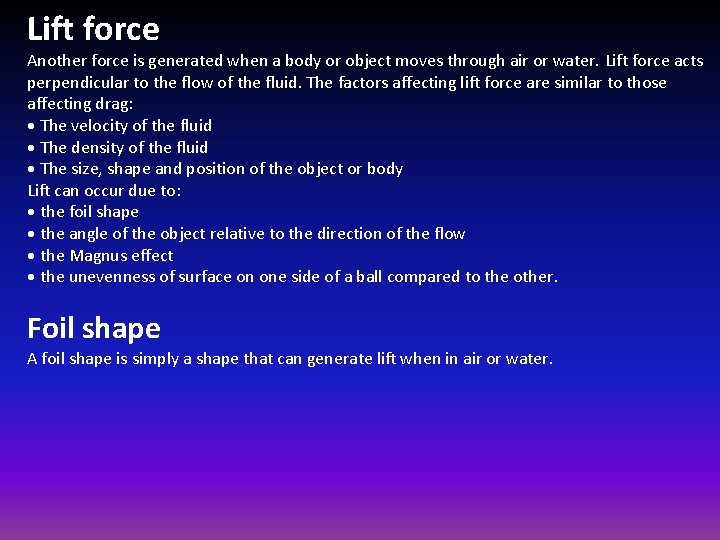 Lift force

Another force is generated when a body or object moves through air or water. Lift force acts perpendicular to the flow of the fluid. The factors affecting lift force are similar to those affecting drag:
• The velocity of the fluid
• The density of the fluid
• The size, shape and position of the object or body
Lift can occur due to:
• the foil shape
• the angle of the object relative to the direction of the flow
• the Magnus effect
• the unevenness of surface on one side of a ball compared to the other.

Foil shape

A foil shape is simply a shape that can generate lift when in air or water.